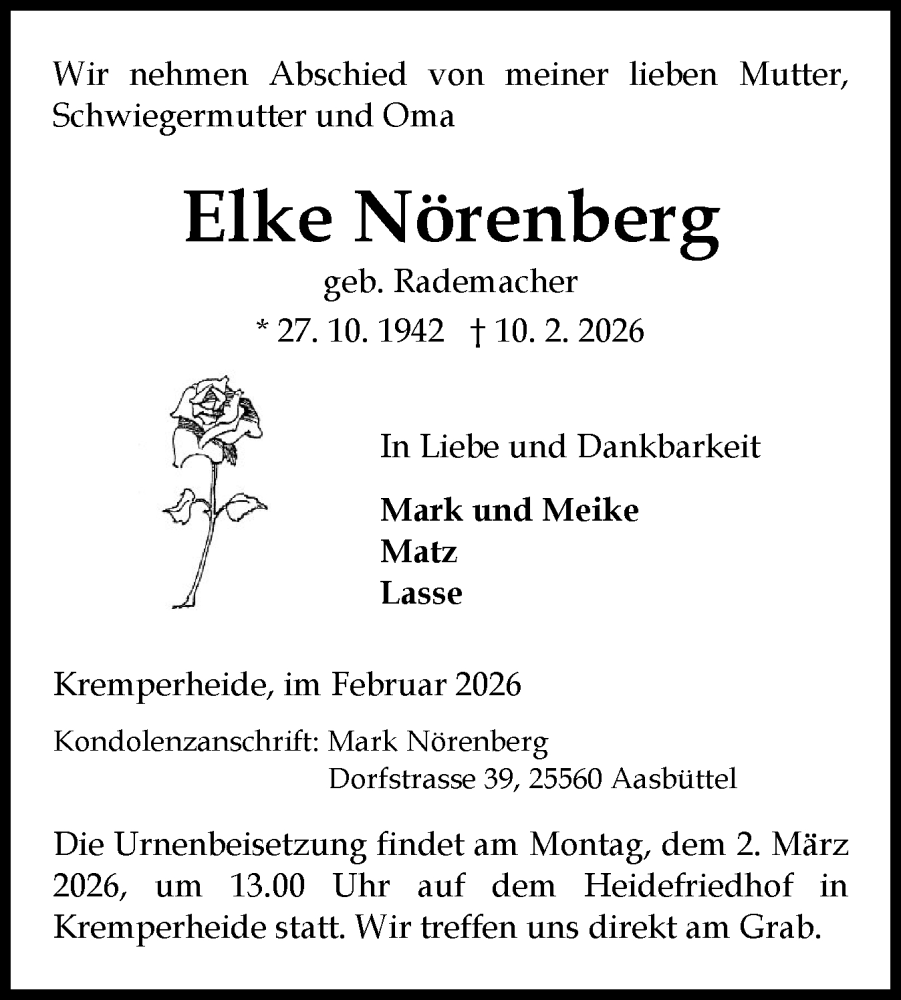 Wir nehmen Abschied von meiner lieben Mutter, Schwiegermutter und Oma

Elke Nörenberg

geb. Rademacher

* 27. 10. 1942 † 10. 2. 2026

In Liebe und Dankbarkeit

Mark und Meike
Matz
Lasse

Kremperheide, im Februar 2026

Kondolenzanschrift: Mark Nörenberg
Dorfstrasse 39, 25560 Aasbüttel

Die Urnenbeisetzung findet am Montag, dem 2. März 2026, um 13.00 Uhr auf dem Heidefriedhof in Kremperheide statt. Wir treffen uns direkt am Grab.